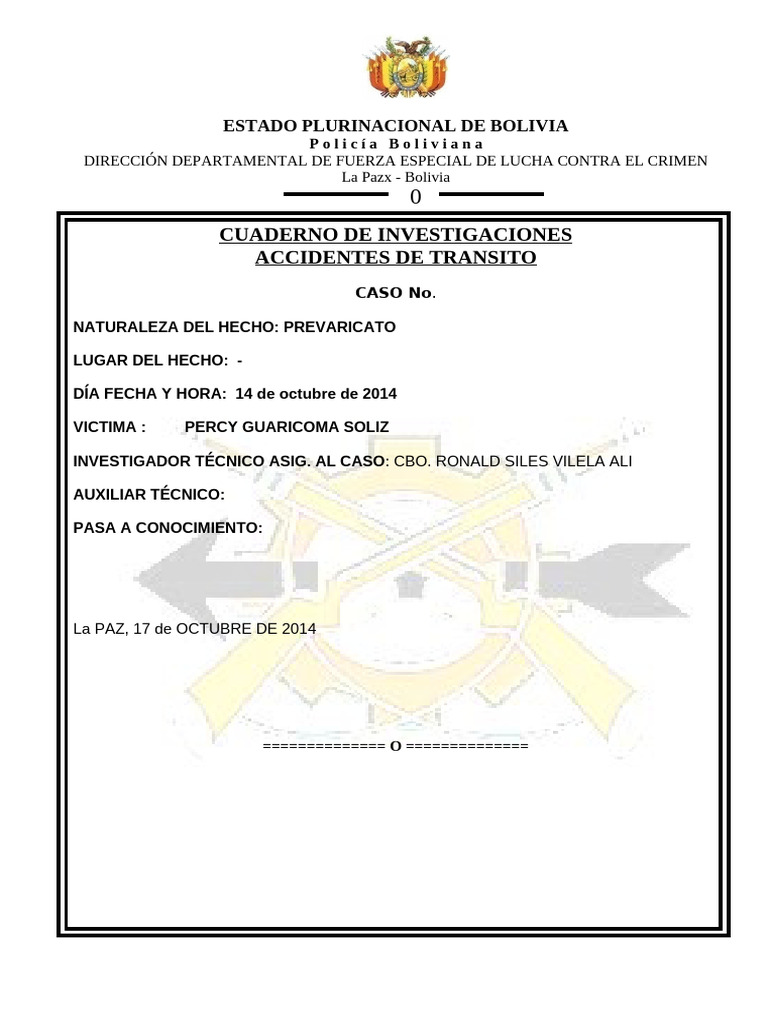 ESTADO PLURINACIONAL DE BOLIVIA
Policía Boliviana
DIRECCIÓN DEPARTAMENTAL DE FUERZA ESPECIAL DE LUCHA CONTRA EL CRIMEN
La Pazx - Bolivia
0

CUADERNO DE INVESTIGACIONES
ACCIDENTES DE TRANSITO

CASO No.

NATURALEZA DEL HECHO: PREVARICATO

LUGAR DEL HECHO: -

DÍA FECHA Y HORA: 14 de octubre de 2014

VICTIMA : PERCY GUARICOMA SOLIZ

INVESTIGADOR TÉCNICO ASIG. AL CASO: CBO. RONALD SILES VILELA ALI

AUXILIAR TÉCNICO:

PASA A CONOCIMIENTO:

La PAZ, 17 de OCTUBRE DE 2014

============== O ==============